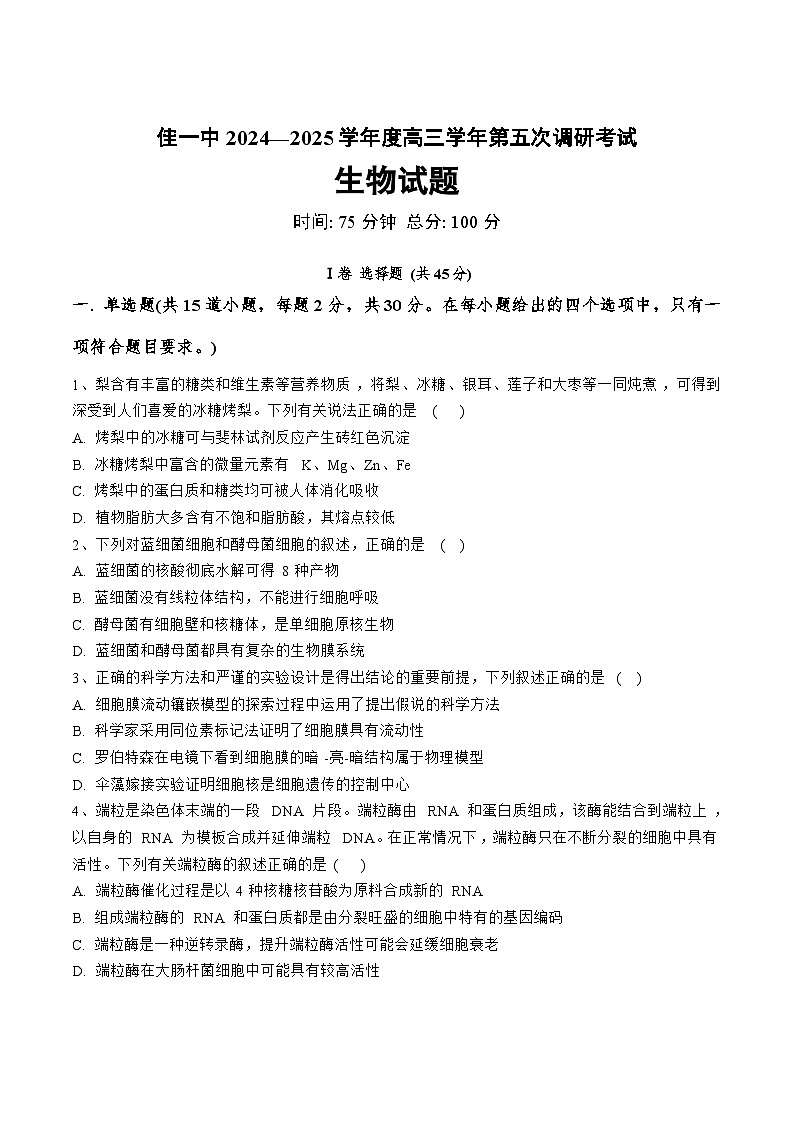 佳一中 2024—2025 学年度高三学年第五次调研考试

生物试题

时间: 75 分钟 总分: 100 分

I 卷 选择题 (共 45 分)

一. 单选题(共 15 道小题，每题 2 分，共 30 分。在每小题给出的四个选项中，只有一项符合题目要求。)

1、梨含有丰富的糖类和维生素等营养物质，将梨、冰糖、银耳、莲子和大枣等一同炖煮，可得到深受到人们喜爱的冰糖烤梨。下列有关说法正确的是 ( )
A. 烤梨中的冰糖可与斐林试剂反应产生砖红色沉淀
B. 冰糖烤梨中富含的微量元素有 K、Mg、Zn、Fe
C. 烤梨中的蛋白质和糖类均可被人体消化吸收
D. 植物脂肪大多含有不饱和脂肪酸，其熔点较低

2、下列对蓝细菌细胞和酵母菌细胞的叙述，正确的是 ( )
A. 蓝细菌的核酸彻底水解可得 8 种产物
B. 蓝细菌没有线粒体结构，不能进行细胞呼吸
C. 酵母菌有细胞壁和核糖体，是单细胞原核生物
D. 蓝细菌和酵母菌都具有复杂的生物膜系统

3、正确的科学方法和严谨的实验设计是得出结论的重要前提，下列叙述正确的是 ( )
A. 细胞膜流动镶嵌模型的探索过程中运用了提出假说的科学方法
B. 科学家采用同位素标记法证明了细胞膜具有流动性
C. 罗伯特森在电镜下看到细胞膜的暗 -亮-暗结构属于物理模型
D. 伞藻嫁接实验证明细胞核是细胞遗传的控制中心

4、端粒是染色体末端的一段 DNA 片段。端粒酶由 RNA 和蛋白质组成，该酶能结合到端粒上，以自身的 RNA 为模板合成并延伸端粒 DNA。在正常情况下，端粒酶只在不断分裂的细胞中具有活性。下列有关端粒酶的叙述正确的是 ( )
A. 端粒酶催化过程是以 4 种核糖核苷酸为原料合成新的 RNA
B. 组成端粒酶的 RNA 和蛋白质都是由分裂旺盛的细胞中特有的基因编码
C. 端粒酶是一种逆转录酶，提升端粒酶活性可能会延缓细胞衰老
D. 端粒酶在大肠杆菌细胞中可能具有较高活性